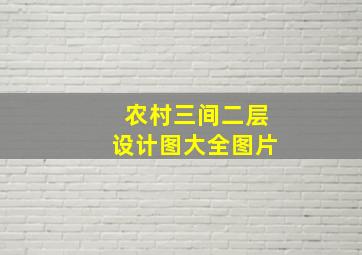 农村三间二层
设计图大全图片